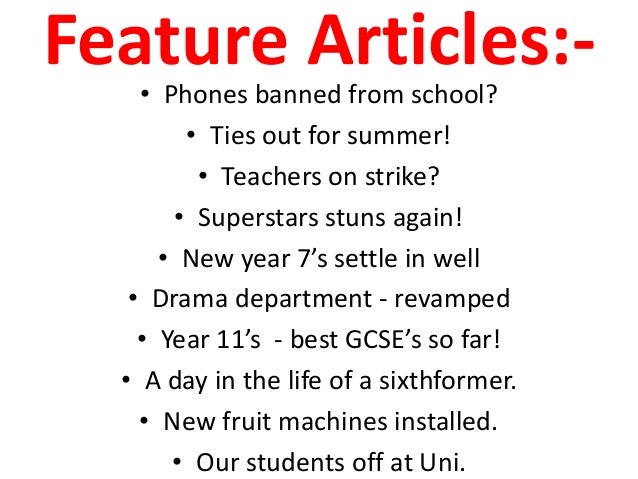 Feature Articles:-

• Phones banned from school?
• Ties out for summer!
• Teachers on strike?
• Superstars stuns again!
• New year 7's settle in well
• Drama department - revamped
• Year 11's - best GCSE's so far!
• A day in the life of a sixthformer.
• New fruit machines installed.
• Our students off at Uni.